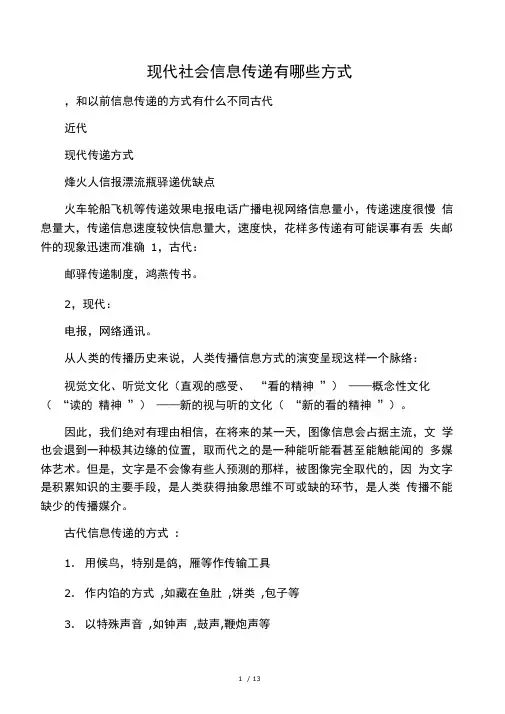 现代社会信息传递有哪些方式

，和以前信息传递的方式有什么不同古代

近代

现代传递方式

烽火人信报漂流瓶驿递优缺点

火车轮船飞机等传递效果电报电话广播电视网络信息量小，传递速度很慢 信息量大，传递信息速度较快信息量大，速度快，花样多传递有可能误事有丢 失邮件的现象迅速而准确 1，古代：

邮驿传递制度，鸿燕传书。

2，现代：

电报，网络通讯。

从人类的传播历史来说，人类传播信息方式的演变呈现这样一个脉络：

视觉文化、听觉文化（直观的感受、 “看的精神 ”） ——概念性文化（ “读的 精神 ”） ——新的视与听的文化（ “新的看的精神 ”）。

因此，我们绝对有理由相信，在将来的某一天，图像信息会占据主流，文 学也会退到一种极其边缘的位置，取而代之的是一种能听能看甚至能触能闻的 多媒体艺术。但是，文字是不会像有些人预测的那样，被图像完全取代的，因 为文字是积累知识的主要手段，是人类获得抽象思维不可或缺的环节，是人类 传播不能缺少的传播媒介。

古代信息传递的方式 ：

1. 用候鸟，特别是鸽，雁等作传输工具

2. 作内馅的方式 ,如藏在鱼肚 ,饼类 ,包子等

3. 以特殊声音 ,如钟声 ,鼓声,鞭炮声等

1 / 13